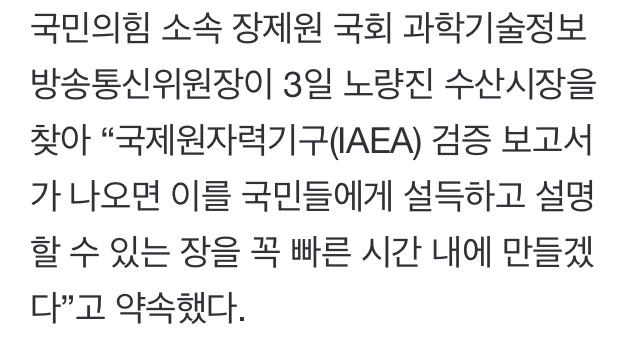 국민의힘 소속 장제원 국회 과학기술정보방송통신위원장이 3일 노량진 수산시장을 찾아 “국제원자력기구(IAEA) 검증 보고서가 나오면 이를 국민들에게 설득하고 설명할 수 있는 장을 꼭 빠른 시간 내에 만들겠다”고 약속했다.